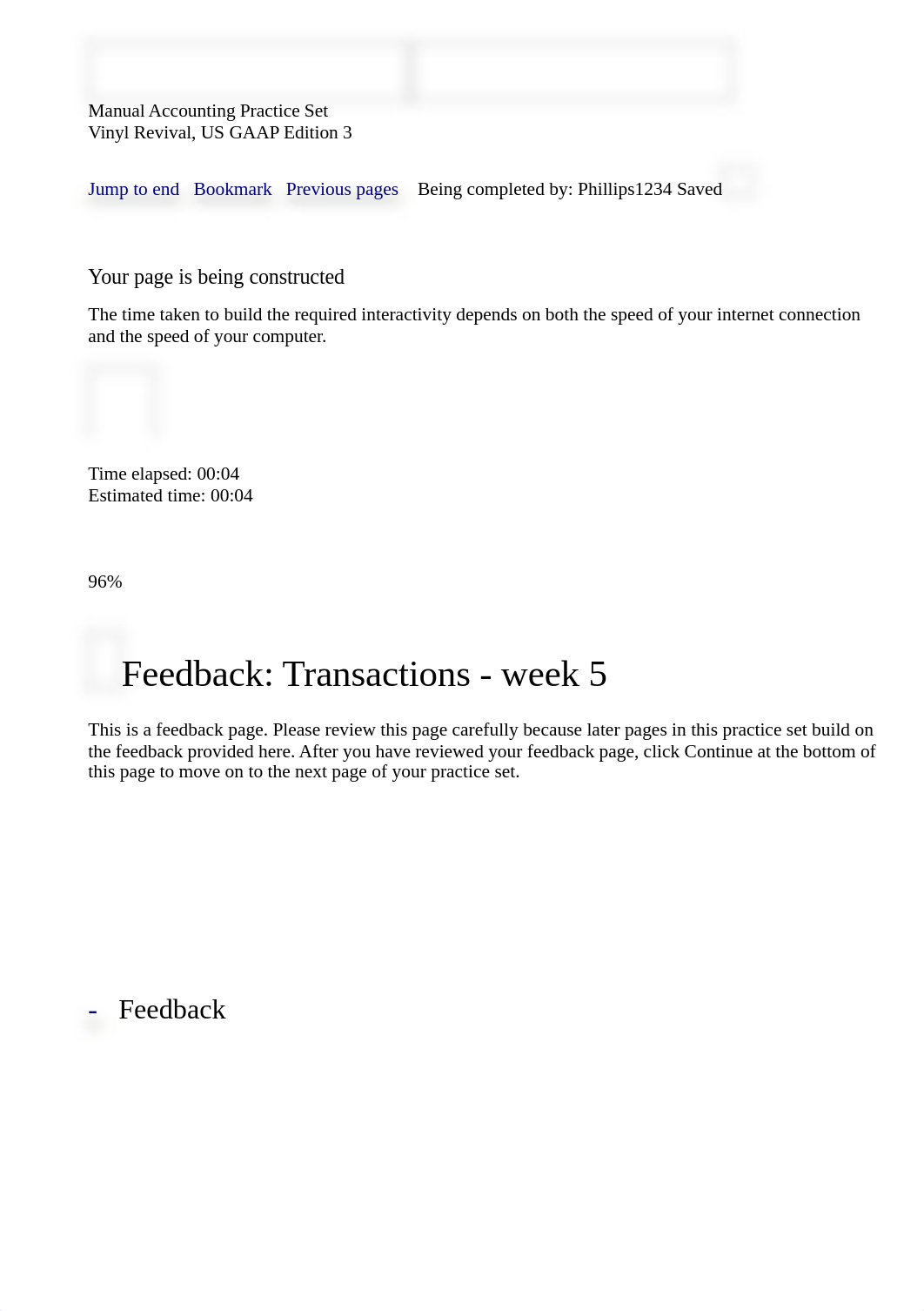 Manual Accounting Practice Set
Vinyl Revival, US GAAP Edition 3

Jump to end Bookmark Previous pages Being completed by: Phillips1234 Saved

Your page is being constructed

The time taken to build the required interactivity depends on both the speed of your internet connection and the speed of your computer.

Time elapsed: 00:04
Estimated time: 00:04

96%

Feedback: Transactions - week 5

This is a feedback page. Please review this page carefully because later pages in this practice set build on the feedback provided here. After you have reviewed your feedback page, click Continue at the bottom of this page to move on to the next page of your practice set.

- Feedback